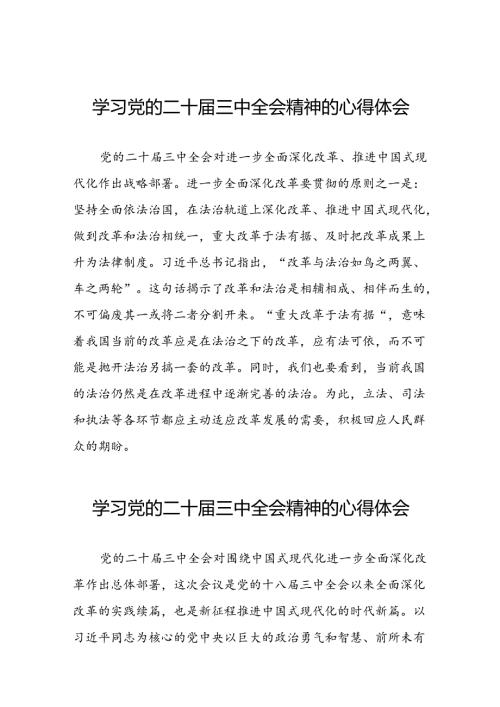 学习党的二十届三中全会精神的心得体会

党的二十届三中全会对进一步全面深化改革、推进中国式现代化作出战略部署。进一步全面深化改革要贯彻的原则之一是：坚持全面依法治国，在法治轨道上深化改革、推进中国式现代化，做到改革和法治相统一，重大改革于法有据、及时把改革成果上升为法律制度。习近平总书记指出，“改革与法治如鸟之两翼、车之两轮”。这句话揭示了改革和法治是相辅相成、相伴而生的，不可偏废其一或将二者分割开来。“重大改革于法有据“，意味着我国当前的改革应是在法治之下的改革，应有法可依，而不可能是抛开法治另搞一套的改革。同时，我们也要看到，当前我国的法治仍然是在改革进程中逐渐完善的法治。为此，立法、司法和执法等各环节都应主动适应改革发展的需要，积极回应人民群众的期盼。

学习党的二十届三中全会精神的心得体会

党的二十届三中全会对围绕中国式现代化进一步全面深化改革作出总体部署，这次会议是党的十八届三中全会以来全面深化改革的实践续篇，也是新征程推进中国式现代化的时代新篇。以习近平同志为核心的党中央以巨大的政治勇气和智慧、前所未有